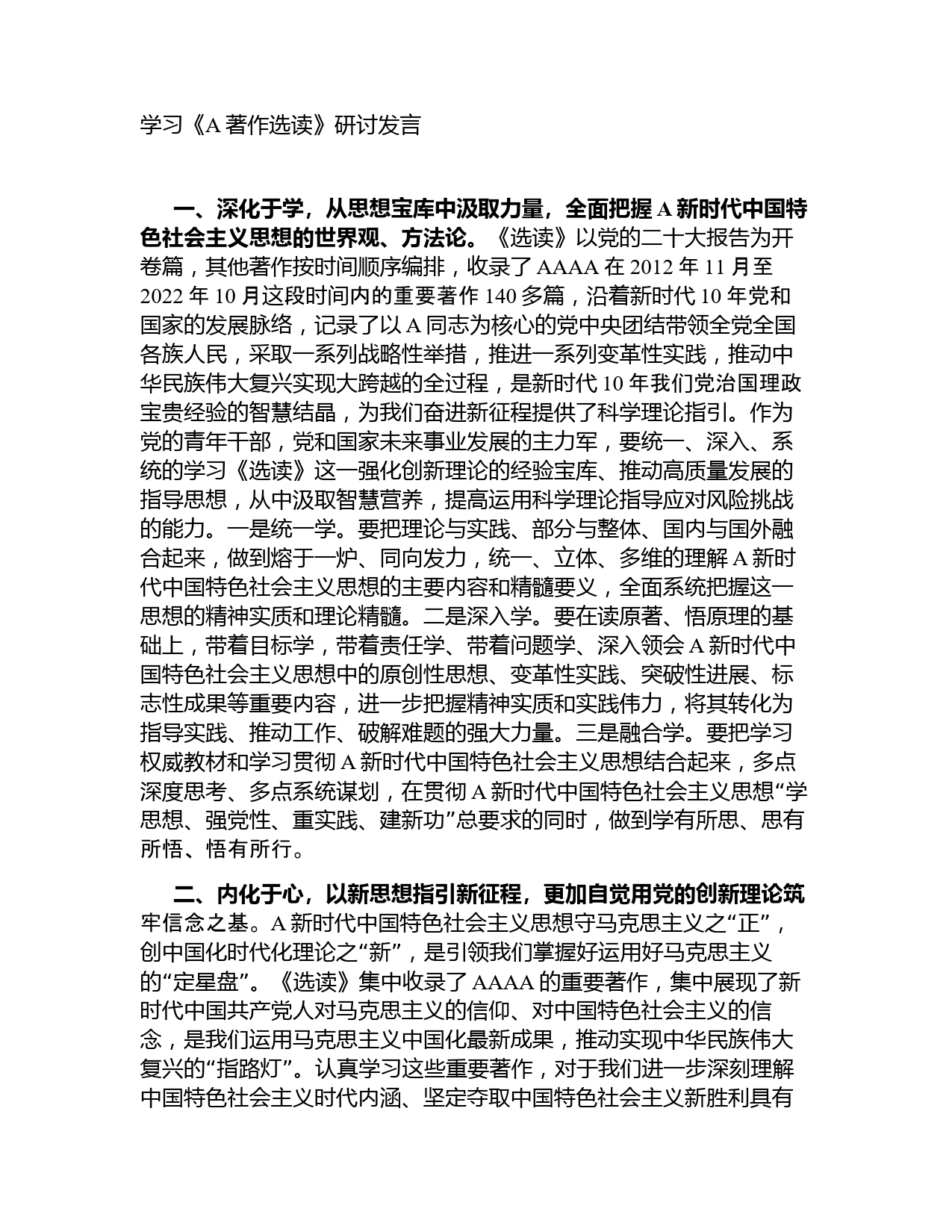 学习《A 著作选读》研讨发言

一、深化于学，从思想宝库中汲取力量，全面把握 A 新时代中国特色社会主义思想的世界观、方法论。《选读》以党的二十大报告为开卷篇，其他著作按时间顺序编排，收录了 AAAA 在 2012 年 11 月至 2022 年 10 月这段时间内的重要著作 140 多篇，沿着新时代 10 年党和国家的发展脉络，记录了以 A 同志为核心的党中央团结带领全党全国各族人民，采取一系列战略性举措，推进一系列变革性实践，推动中华民族伟大复兴实现大跨越的全过程，是新时代 10 年我们党治国理政宝贵经验的智慧结晶，为我们奋进新征程提供了科学理论指引。作为党的青年干部，党和国家未来事业发展的主力军，要统一、深入、系统的学习《选读》这一强化创新理论的经验宝库、推动高质量发展的指导思想，从中汲取智慧营养，提高运用科学理论指导应对风险挑战的能力。一是统一学。要把理论与实践、部分与整体、国内与国外融合起来，做到熔于一炉、同向发力，统一、立体、多维的理解 A 新时代中国特色社会主义思想的主要内容和精髓要义，全面系统把握这一思想的精神实质和理论精髓。二是深入学。要在读原著、悟原理的基础上，带着目标学，带着责任学、带着问题学、深入领会 A 新时代中国特色社会主义思想中的原创性思想、变革性实践、突破性进展、标志性成果等重要内容，进一步把握精神实质和实践伟力，将其转化为指导实践、推动工作、破解难题的强大力量。三是融合学。要把学习权威教材和学习贯彻 A 新时代中国特色社会主义思想结合起来，多点深度思考、多点系统谋划，在贯彻 A 新时代中国特色社会主义思想“学思想、强党性、重实践、建新功”总要求的同时，做到学有所思、思有所悟、悟有所行。

二、内化于心，以新思想指引新征程，更加自觉用党的创新理论筑牢信念之基。A 新时代中国特色社会主义思想守马克思主义之“正”，创中国化时代化理论之“新”，是引领我们掌握好运用好马克思主义的“定星盘”。《选读》集中收录了 AAAA 的重要著作，集中展现了新时代中国共产党人对马克思主义的信仰、对中国特色社会主义的信念，是我们运用马克思主义中国化最新成果，推动实现中华民族伟大复兴的“指路灯”。认真学习这些重要著作，对于我们进一步深刻理解中国特色社会主义时代内涵、坚定夺取中国特色社会主义新胜利具有